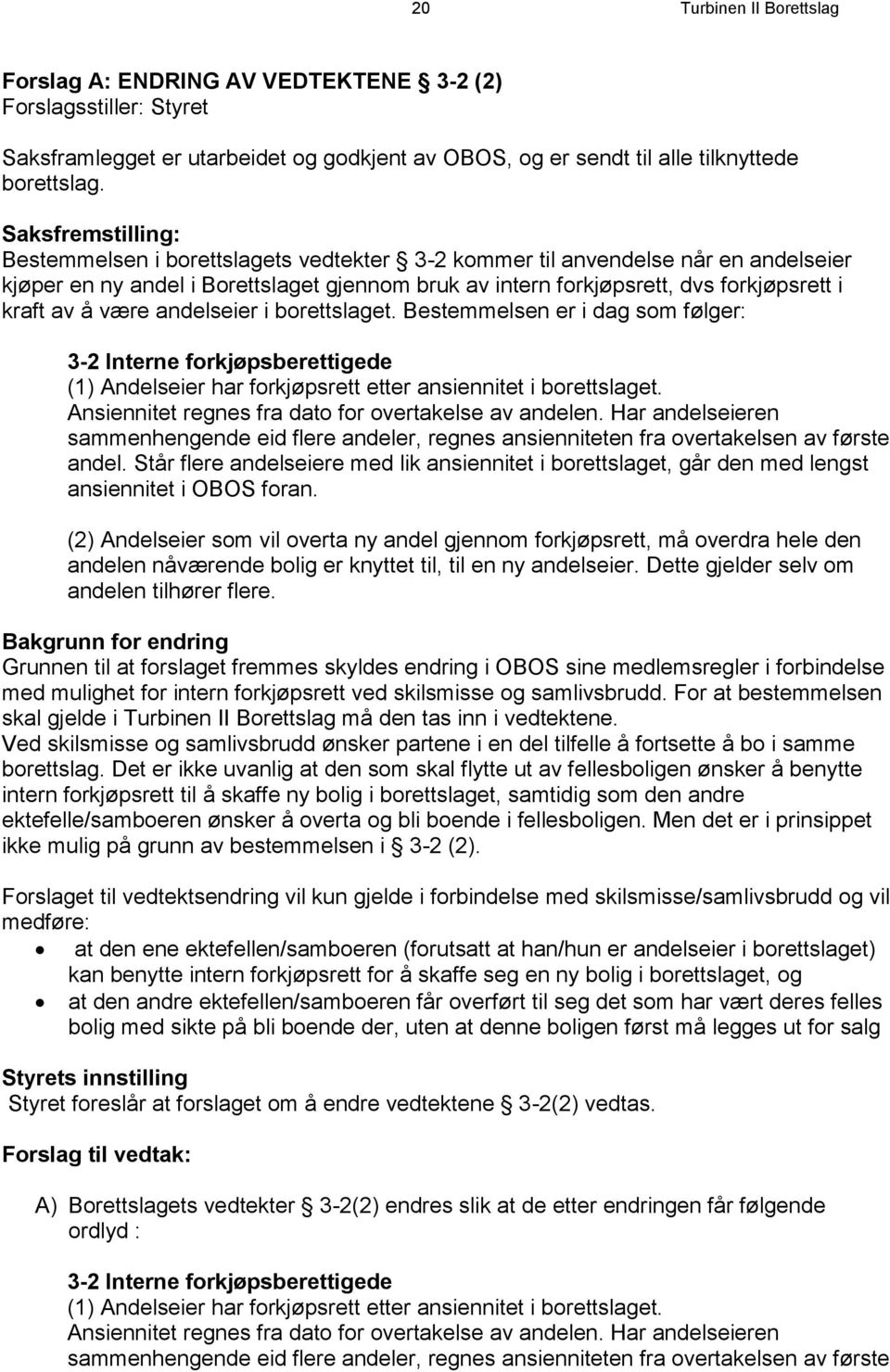 20 Turbinen II Borettslag

Forslag A: ENDRING AV VEDTEKTENE § 3-2 (2)
Forslagsstiller: Styret

Saksframlegget er utarbeidet og godkjent av OBOS, og er sendt til alle tilknyttede borettslag.

Saksfremstilling:
Bestemmelsen i borettslagets vedtekter § 3-2 kommer til anvendelse når en andelseier kjøper en ny andel i Borettslaget gjennom bruk av intern forkjøpsrett, dvs forkjøpsrett i kraft av å være andelseier i borettslaget. Bestemmelsen er i dag som følger:

3-2 Interne forkjøpsberettigede
(1) Andelseier har forkjøpsrett etter ansiennitet i borettslaget. Ansiennitet regnes fra dato for overtakelse av andelen. Har andelseieren sammenhengende eid flere andeler, regnes ansienniteten fra overtakelsen av første andel. Står flere andelseiere med lik ansiennitet i borettslaget, går den med lengst ansiennitet i OBOS foran.

(2) Andelseier som vil overta ny andel gjennom forkjøpsrett, må overdra hele den andelen nåværende bolig er knyttet til, til en ny andelseier. Dette gjelder selv om andelen tilhører flere.

Bakgrunn for endring
Grunnen til at forslaget fremmes skyldes endring i OBOS sine medlemsregler i forbindelse med mulighet for intern forkjøpsrett ved skilsmisse og samlivsbrudd. For at bestemmelsen skal gjelde i Turbinen II Borettslag må den tas inn i vedtektene.
Ved skilsmisse og samlivsbrudd ønsker partene i en del tilfelle å fortsette å bo i samme borettslag. Det er ikke uvanlig at den som skal flytte ut av fellesboligen ønsker å benytte intern forkjøpsrett til å skaffe ny bolig i borettslaget, samtidig som den andre ektefelle/samboeren ønsker å overta og bli boende i fellesboligen. Men det er i prinsippet ikke mulig på grunn av bestemmelsen i § 3-2 (2).

Forslaget til vedtektsendring vil kun gjelde i forbindelse med skilsmisse/samlivsbrudd og vil medføre:
• at den ene ektefellen/samboeren (forutsatt at han/hun er andelseier i borettslaget) kan benytte intern forkjøpsrett for å skaffe seg en ny bolig i borettslaget, og
• at den andre ektefellen/samboeren får overført til seg det som har vært deres felles bolig med sikte på bli boende der, uten at denne boligen først må legges ut for salg

Styrets innstilling
Styret foreslår at forslaget om å endre vedtektene § 3-2(2) vedtas.

Forslag til vedtak:

A) Borettslagets vedtekter § 3-2(2) endres slik at de etter endringen får følgende ordlyd :

3-2 Interne forkjøpsberettigede
(1) Andelseier har forkjøpsrett etter ansiennitet i borettslaget.
Ansiennitet regnes fra dato for overtakelse av andelen. Har andelseieren sammenhengende eid flere andeler, regnes ansienniteten fra overtakelsen av første